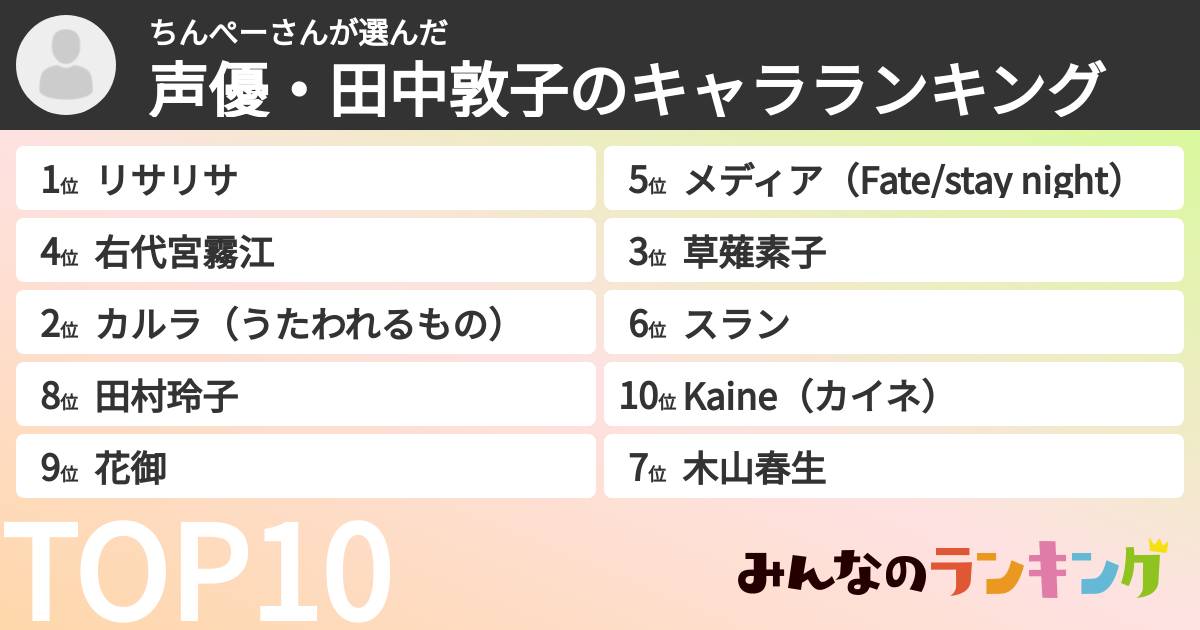 ちんぺーさんが選んだ
声優・田中敦子のキャラランキング

1位 リサリサ

4位 右代宮霧江

2位 カルラ（うたわれるもの）

8位 田村玲子

9位 花御

5位 メディア（Fate/stay night）

3位 草薙素子

6位 スラン

10位 Kaine（カイネ）

7位 木山春生

TOP10

みんなのランキング